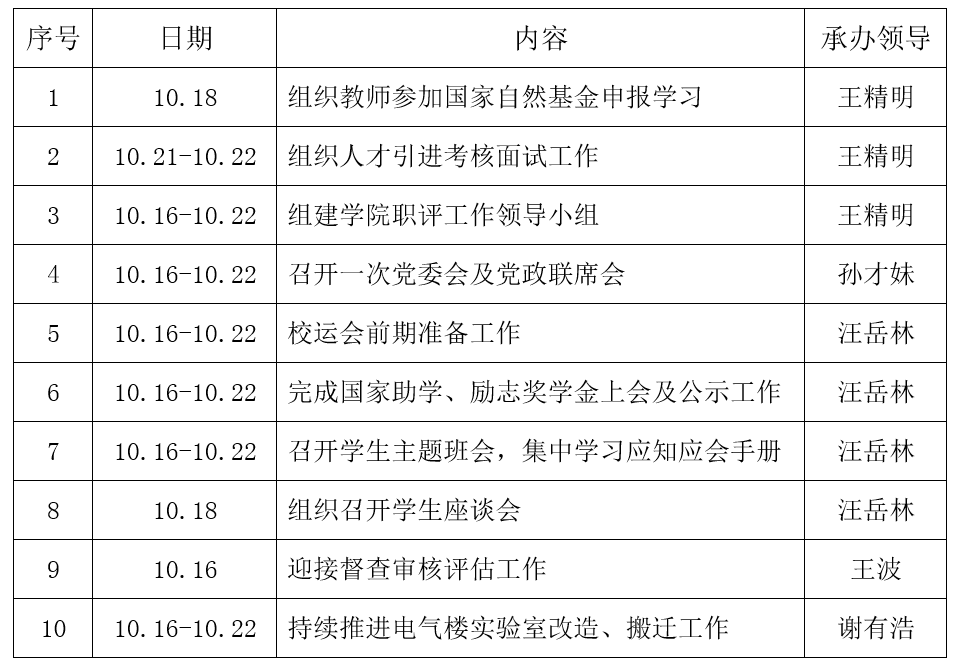 | 序号 | 日期 | 内容 | 承办领导 |
|---|---|---|---|
| 1 | 10.18 | 组织教师参加国家自然基金申报学习 | 王精明 |
| 2 | 10.21-10.22 | 组织人才引进考核面试工作 | 王精明 |
| 3 | 10.16-10.22 | 组建学院职评工作领导小组 | 王精明 |
| 4 | 10.16-10.22 | 召开一次党委会及党政联席会 | 孙才妹 |
| 5 | 10.16-10.22 | 校运会前期准备工作 | 汪岳林 |
| 6 | 10.16-10.22 | 完成国家助学、励志奖学金上会及公示工作 | 汪岳林 |
| 7 | 10.16-10.22 | 召开学生主题班会，集中学习应知应会手册 | 汪岳林 |
| 8 | 10.18 | 组织召开学生座谈会 | 汪岳林 |
| 9 | 10.16 | 迎接督查审核评估工作 | 王波 |
| 10 | 10.16-10.22 | 持续推进电气楼实验室改造、搬迁工作 | 谢有浩 |